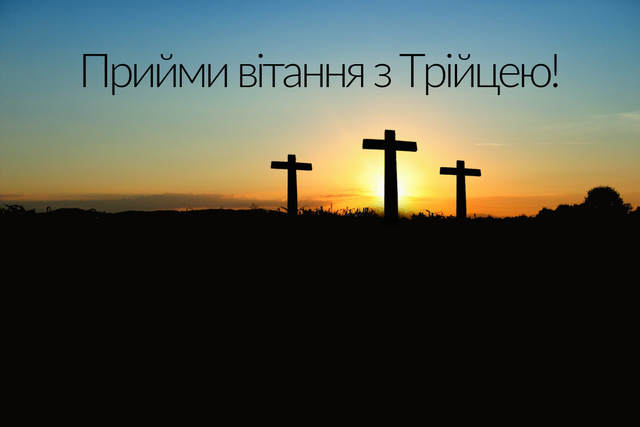 Прийми вітання з Трійцею!